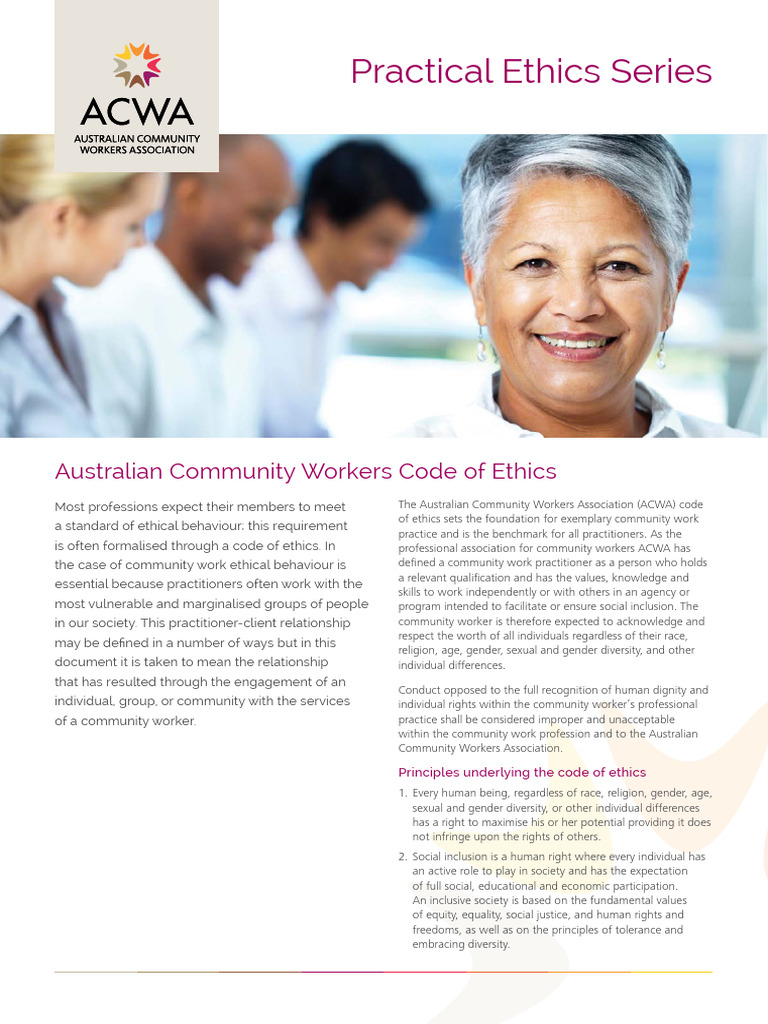 ACWA
AUSTRALIAN COMMUNITY WORKERS ASSOCIATION

Practical Ethics Series

Australian Community Workers Code of Ethics

Most professions expect their members to meet a standard of ethical behaviour; this requirement is often formalised through a code of ethics. In the case of community work ethical behaviour is essential because practitioners often work with the most vulnerable and marginalised groups of people in our society. This practitioner-client relationship may be defined in a number of ways but in this document it is taken to mean the relationship that has resulted through the engagement of an individual, group, or community with the services of a community worker.

The Australian Community Workers Association (ACWA) code of ethics sets the foundation for exemplary community work practice and is the benchmark for all practitioners. As the professional association for community workers ACWA has defined a community work practitioner as a person who holds a relevant qualification and has the values, knowledge and skills to work independently or with others in an agency or program intended to facilitate or ensure social inclusion. The community worker is therefore expected to acknowledge and respect the worth of all individuals regardless of their race, religion, age, gender, sexual and gender diversity, and other individual differences.

Conduct opposed to the full recognition of human dignity and individual rights within the community worker's professional practice shall be considered improper and unacceptable within the community work profession and to the Australian Community Workers Association.

Principles underlying the code of ethics

1. Every human being, regardless of race, religion, gender, age, sexual and gender diversity, or other individual differences has a right to maximise his or her potential providing it does not infringe upon the rights of others.

2. Social inclusion is a human right where every individual has an active role to play in society and has the expectation of full social, educational and economic participation. An inclusive society is based on the fundamental values of equity, equality, social justice, and human rights and freedoms, as well as on the principles of tolerance and embracing diversity.